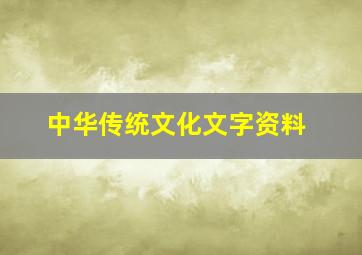 中华传统文化文字资料